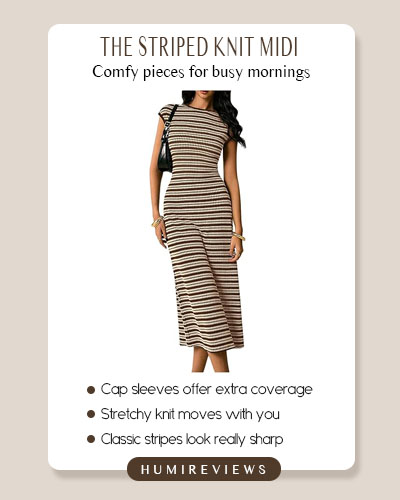 THE STRIPED KNIT MIDI

Comfy pieces for busy mornings

• Cap sleeves offer extra coverage
• Stretchy knit moves with you
• Classic stripes look really sharp

HUMIREVIEWS